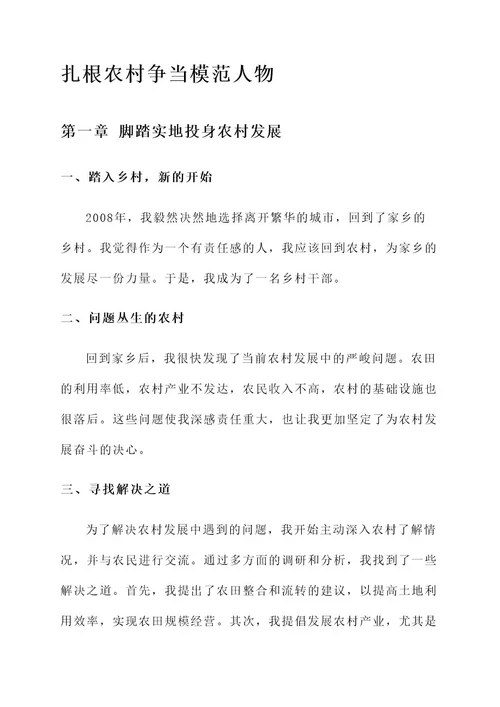 扎根农村争当模范人物

第一章 脚踏实地投身农村发展

一、踏入乡村，新的开始

2008年，我毅然决然地选择离开繁华的城市，回到了家乡的乡村。我觉得作为一个有责任感的人，我应该回到农村，为家乡的发展尽一份力量。于是，我成为了一名乡村干部。

二、问题丛生的农村

回到家乡后，我很快发现了当前农村发展中的严峻问题。农田的利用率低，农村产业不发达，农民收入不高，农村的基础设施也很落后。这些问题使我深感责任重大，也让我更加坚定了为农村发展奋斗的决心。

三、寻找解决之道

为了解决农村发展中遇到的问题，我开始主动深入农村了解情况，并与农民进行交流。通过多方面的调研和分析，我找到了一些解决之道。首先，我提出了农田整合和流转的建议，以提高土地利用效率，实现农田规模经营。其次，我提倡发展农村产业，尤其是